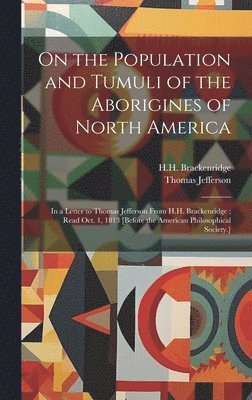 On the Population and Tumuli of the Aborigines of North America

H.H. Brackenridge
Thomas Jefferson

In a Letter to Thomas Jefferson From H.H. Brackenridge ; Read Oct. 1, 1813 [Before the American Philosophical Society.]